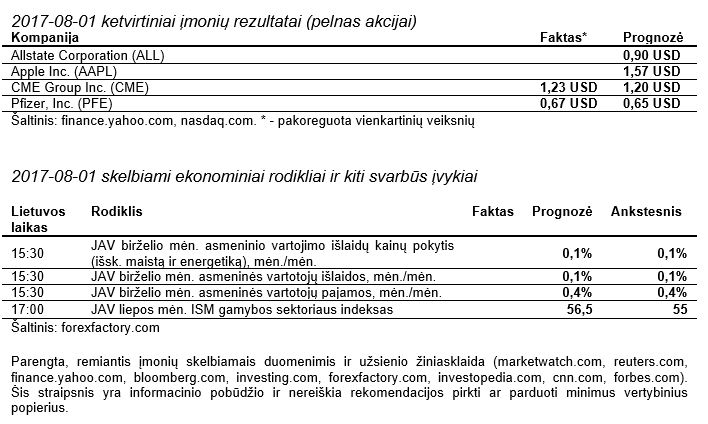 2017-08-01 ketvirtiniai įmonių rezultatai (pelnas akcijai)

| Kompanija | Faktas* | Prognozė |
|---|---|---|
| Allstate Corporation (ALL) | | 0,90 USD |
| Apple Inc. (AAPL) | | 1,57 USD |
| CME Group Inc. (CME) | 1,23 USD | 1,20 USD |
| Pfizer, Inc. (PFE) | 0,67 USD | 0,65 USD |

Šaltinis: finance.yahoo.com, nasdaq.com. * - pakoreguota vienkartinių veiksnių

2017-08-01 skelbiami ekonominiai rodikliai ir kiti svarbūs įvykiai

| Lietuvos laikas | Rodiklis | Faktas | Prognozė | Ankstesnis |
|---|---|---|---|---|
| 15:30 | JAV birželio mėn. asmeninio vartojimo išlaidų kainų pokytis (išsk. maistą ir energetiką), mėn./mėn. | | 0,1% | 0,1% |
| 15:30 | JAV birželio mėn. asmeninės vartotojų išlaidos, mėn./mėn. | | 0,1% | 0,1% |
| 15:30 | JAV birželio mėn. asmeninės vartotojų pajamos, mėn./mėn. | | 0,4% | 0,4% |
| 17:00 | JAV liepos mėn. ISM gamybos sektoriaus indeksas | | 56,5 | 55 |

Šaltinis: forexfactory.com

Parengta, remiantis įmonių skelbiamais duomenimis ir užsienio žiniasklaida (marketwatch.com, reuters.com, finance.yahoo.com, bloomberg.com, investing.com, forexfactory.com, investopedia.com, cnn.com, forbes.com). Šis straipsnis yra informacinio pobūdžio ir nereiškia rekomendacijos pirkti ar parduoti minimus vertybinius popierius.